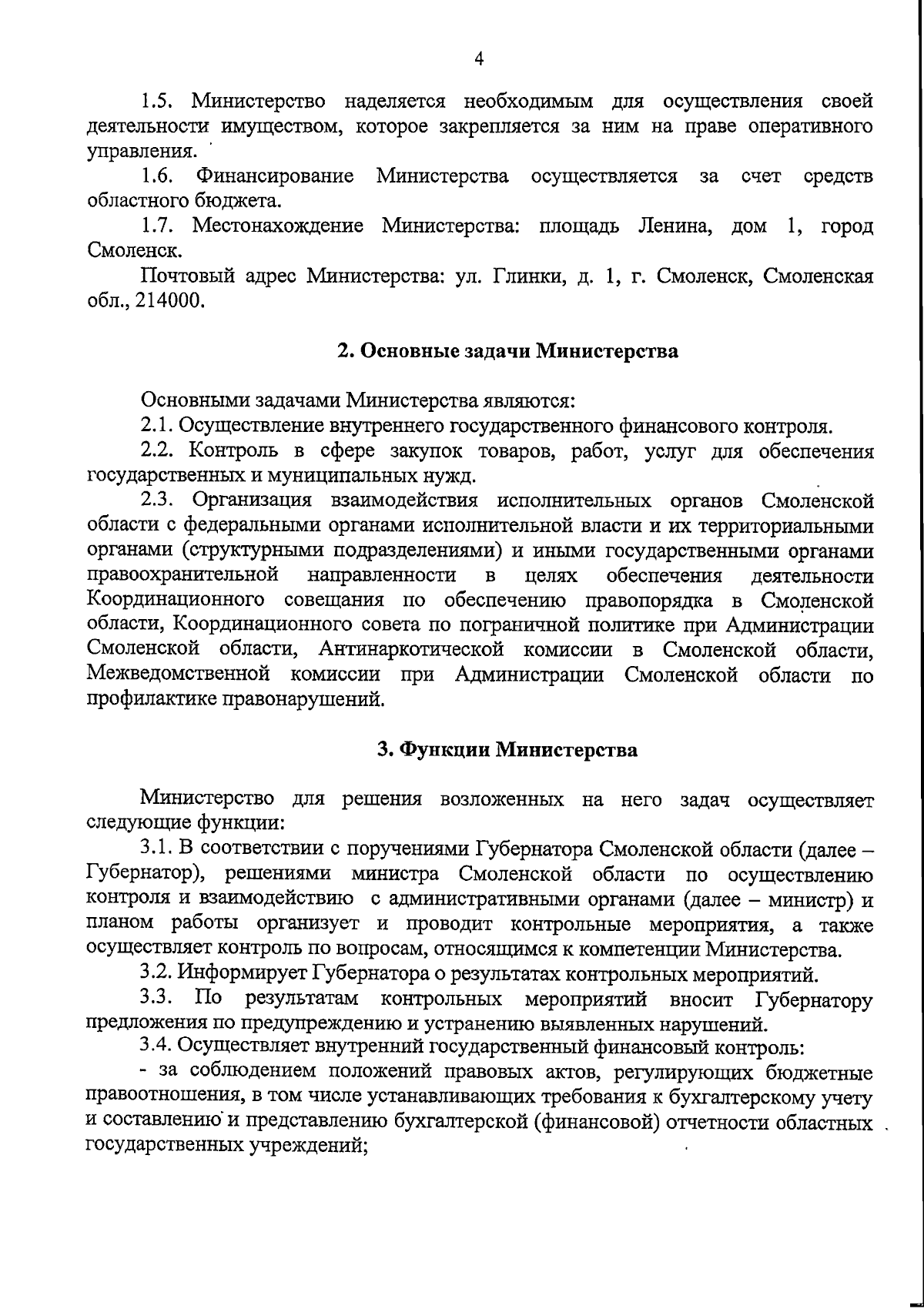 4

1.5. Министерство наделяется необходимым для осуществления своей деятельности имуществом, которое закрепляется за ним на праве оперативного управления.

1.6. Финансирование Министерства осуществляется за счет средств областного бюджета.

1.7. Местонахождение Министерства: площадь Ленина, дом 1, город Смоленск.

Почтовый адрес Министерства: ул. Глинки, д. 1, г. Смоленск, Смоленская обл., 214000.

2. Основные задачи Министерства

Основными задачами Министерства являются:

2.1. Осуществление внутреннего государственного финансового контроля.

2.2. Контроль в сфере закупок товаров, работ, услуг для обеспечения государственных и муниципальных нужд.

2.3. Организация взаимодействия исполнительных органов Смоленской области с федеральными органами исполнительной власти и их территориальными органами (структурными подразделениями) и иными государственными органами правоохранительной направленности в целях обеспечения деятельности Координационного совещания по обеспечению правопорядка в Смоленской области, Координационного совета по пограничной политике при Администрации Смоленской области, Антинаркотической комиссии в Смоленской области, Межведомственной комиссии при Администрации Смоленской области по профилактике правонарушений.

3. Функции Министерства

Министерство для решения возложенных на него задач осуществляет следующие функции:

3.1. В соответствии с поручениями Губернатора Смоленской области (далее – Губернатор), решениями министра Смоленской области по осуществлению контроля и взаимодействию с административными органами (далее – министр) и планом работы организует и проводит контрольные мероприятия, а также осуществляет контроль по вопросам, относящимся к компетенции Министерства.

3.2. Информирует Губернатора о результатах контрольных мероприятий.

3.3. По результатам контрольных мероприятий вносит Губернатору предложения по предупреждению и устранению выявленных нарушений.

3.4. Осуществляет внутренний государственный финансовый контроль:

- за соблюдением положений правовых актов, регулирующих бюджетные правоотношения, в том числе устанавливающих требования к бухгалтерскому учету и составлению и представлению бухгалтерской (финансовой) отчетности областных государственных учреждений;